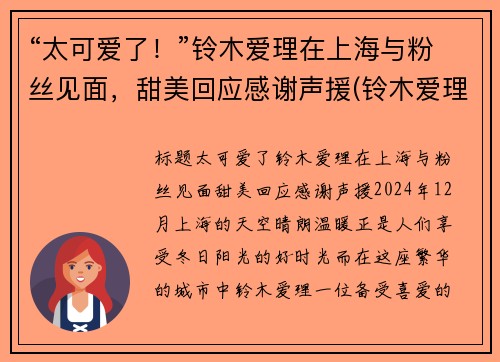 “太可爱了！”铃木爱理在上海与粉丝见面，甜美回应感谢声援(铃木爱理

标题太可爱了铃木爱理在上海与粉丝见面甜美回应感谢声援2024年12月上海的天空晴朗温暖正是人们享受冬日阳光的好时光而在这座繁华的城市中铃木爱理一位备受喜爱的